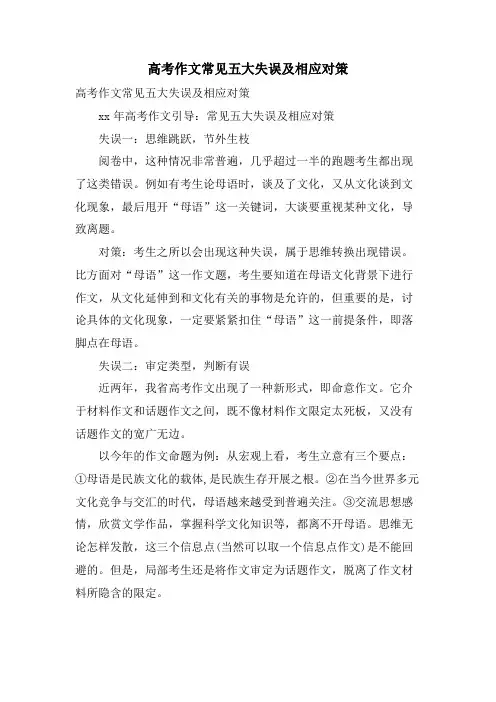 高考作文常见五大失误及相应对策

高考作文常见五大失误及相应对策

xx 年高考作文引导：常见五大失误及相应对策

失误一：思维跳跃，节外生枝

阅卷中，这种情况非常普遍，几乎超过一半的跑题考生都出现了这类错误。例如有考生论母语时，谈及了文化，又从文化谈到文化现象，最后甩开“母语”这一关键词，大谈要重视某种文化，导致离题。

对策：考生之所以会出现这种失误，属于思维转换出现错误。比方面对“母语”这一作文题，考生要知道在母语文化背景下进行作文，从文化延伸到和文化有关的事物是允许的，但重要的是，讨论具体的文化现象，一定要紧紧扣住“母语”这一前提条件，即落脚点在母语。

失误二：审定类型，判断有误

近两年，我省高考作文出现了一种新形式，即命意作文。它介于材料作文和话题作文之间，既不像材料作文限定太死板，又没有话题作文的宽广无边。

以今年的作文命题为例：从宏观上看，考生立意有三个要点：①母语是民族文化的载体，是民族生存开展之根。②在当今世界多元文化竞争与交汇的时代，母语越来越受到普遍关注。③交流思想感情，欣赏文学作品，掌握科学文化知识等，都离不开母语。思维无论怎样发散，这三个信息点(当然可以取一个信息点作文)是不能回避的。但是，局部考生还是将作文审定为话题作文，脱离了作文材料所隐含的限定。